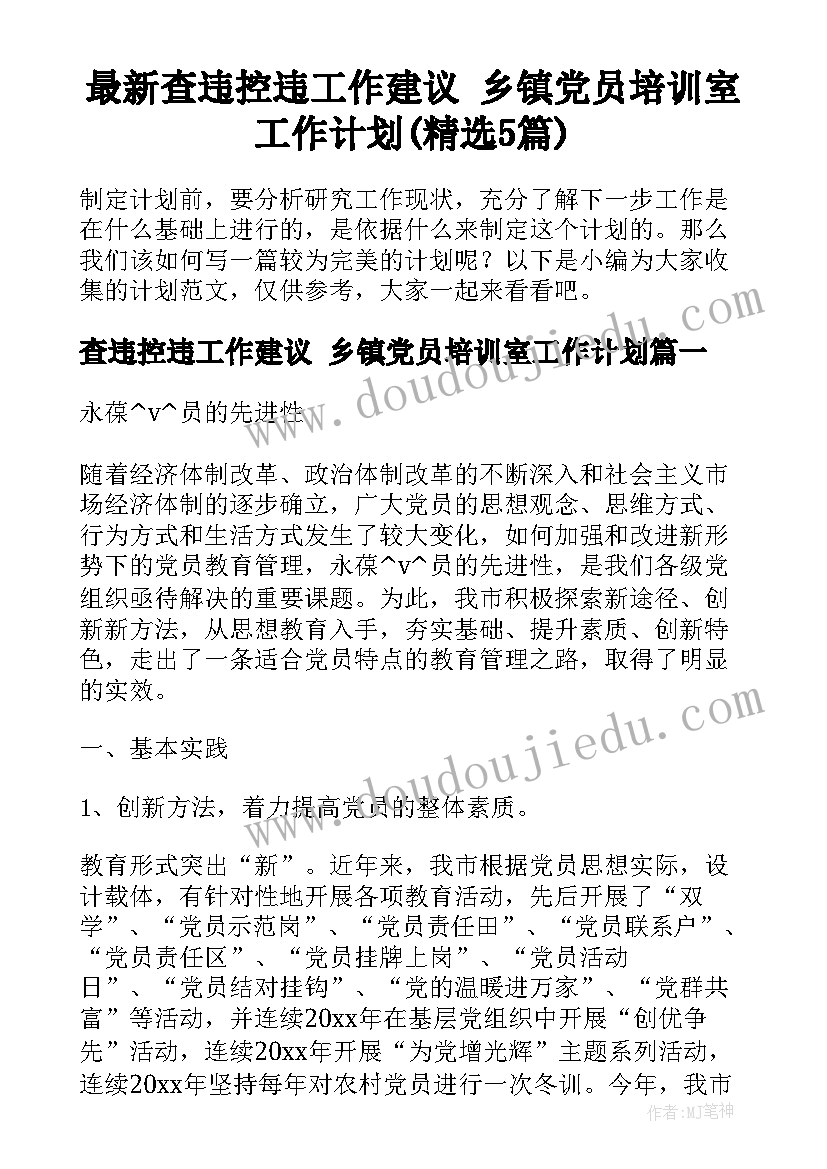 最新查违控违工作建议 乡镇党员培训室工作计划(精选5篇)

制定计划前，要分析研究工作现状，充分了解下一步工作是在什么基础上进行的，是依据什么来制定这个计划的。那么我们该如何写一篇较为完美的计划呢？以下是小编为大家收集的计划范文，仅供参考，大家一起来看看吧。

查违控违工作建议 乡镇党员培训室工作计划篇一

永葆^v^员的先进性

随着经济体制改革、政治体制改革的不断深入和社会主义市场经济体制的逐步确立，广大党员的思想观念、思维方式、行为方式和生活方式发生了较大变化，如何加强和改进新形势下的党员教育管理，永葆^v^员的先进性，是我们各级党组织亟待解决的重要课题。为此，我市积极探索新途径、创新新方法，从思想教育入手，夯实基础、提升素质、创新特色，走出了一条适合党员特点的教育管理之路，取得了明显的实效。

一、基本实践

1、创新方法，着力提高党员的整体素质。

教育形式突出“新”。近年来，我市根据党员思想实际，设计载体，有针对性地开展各项教育活动，先后开展了“双学”、“党员示范岗”、“党员责任田”、“党员联系户”、“党员责任区”、“党员挂牌上岗”、“党员活动日”、“党员结对挂钩”、“党的温暖进万家”、“党群共富”等活动，并连续20xx年在基层党组织中开展“创优争先”活动，连续20xx年开展“为党增光辉”主题系列活动，连续20xx年坚持每年对农村党员进行一次冬训。今年，我市

www.doudoujiedu.com

www.doudoujiedu.com

作者：MJ笔神